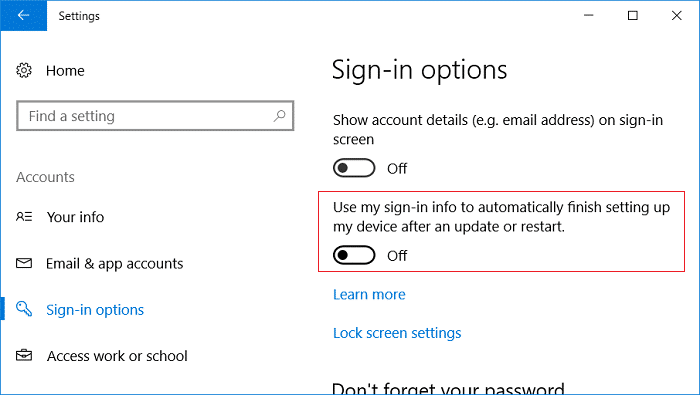 Settings

Home

Find a setting

Accounts

Your info

Email & app accounts

Sign-in options

Access work or school

Sign-in options

Show account details (e.g. email address) on sign-in screen

Off

Use my sign-in info to automatically finish setting up my device after an update or restart.

Off

Learn more

Lock screen settings

Don't forget your password